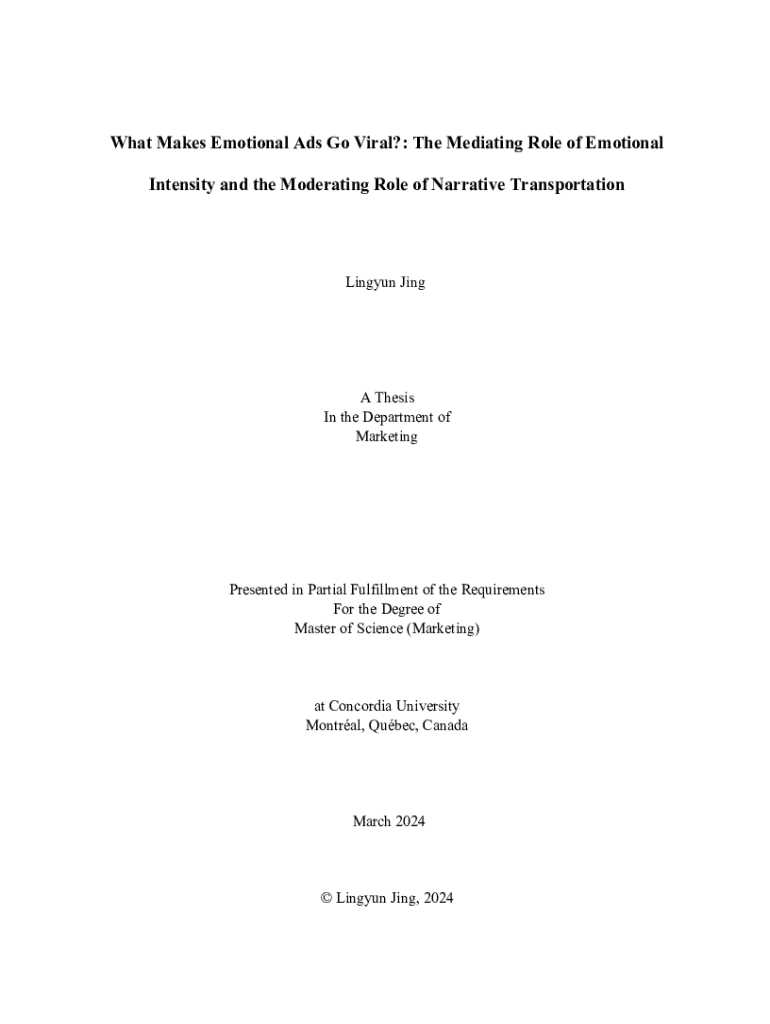 What Makes Emotional Ads Go Viral?: The Mediating Role of Emotional Intensity and the Moderating Role of Narrative Transportation

Lingyun Jing

A Thesis
In the Department of
Marketing

Presented in Partial Fulfillment of the Requirements
For the Degree of
Master of Science (Marketing)

at Concordia University
Montréal, Québec, Canada

March 2024

© Lingyun Jing, 2024